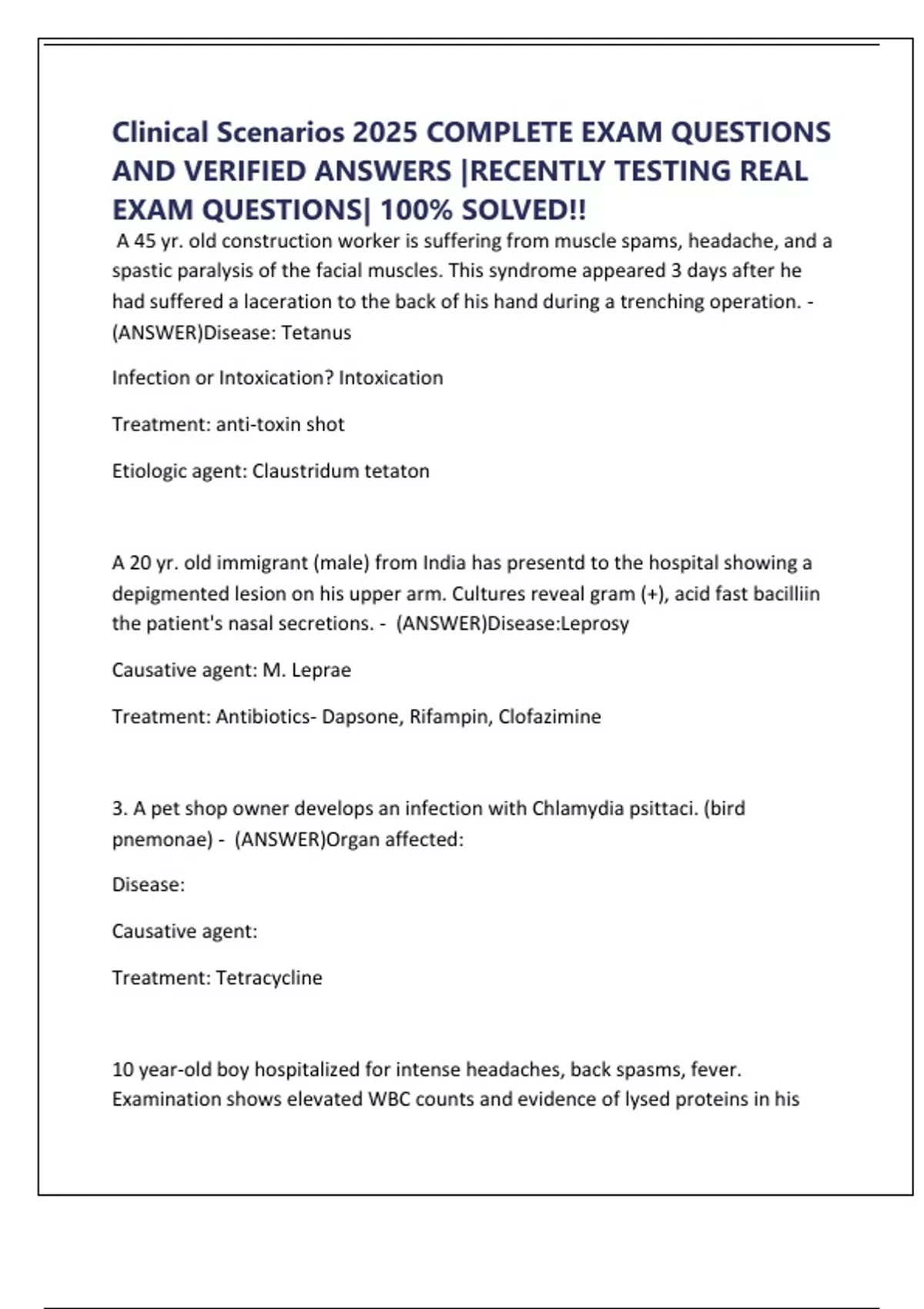 Clinical Scenarios 2025 COMPLETE EXAM QUESTIONS AND VERIFIED ANSWERS |RECENTLY TESTING REAL EXAM QUESTIONS| 100% SOLVED!!

A 45 yr. old construction worker is suffering from muscle spams, headache, and a spastic paralysis of the facial muscles. This syndrome appeared 3 days after he had suffered a laceration to the back of his hand during a trenching operation. - (ANSWER)Disease: Tetanus

Infection or Intoxication? Intoxication

Treatment: anti-toxin shot

Etiologic agent: Claustridum tetaton

A 20 yr. old immigrant (male) from India has presentd to the hospital showing a depigmented lesion on his upper arm. Cultures reveal gram (+), acid fast bacilliin the patient's nasal secretions. - (ANSWER)Disease:Leprosy

Causative agent: M. Leprae

Treatment: Antibiotics- Dapsone, Rifampin, Clofazimine

3. A pet shop owner develops an infection with Chlamydia psittaci. (bird pnemonae) - (ANSWER)Organ affected:

Disease:

Causative agent:

Treatment: Tetracycline

10 year-old boy hospitalized for intense headaches, back spasms, fever. Examination shows elevated WBC counts and evidence of lysed proteins in his